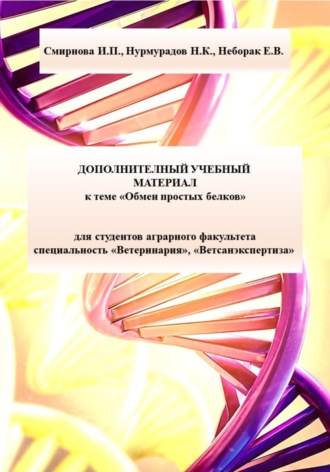 Смирнова И.П., Нурмурадов Н.К., Неборак Е.В.

ДОПОЛНИТЕЛНЫЙ УЧЕБНЫЙ МАТЕРИАЛ
к теме «Обмен простых белков»

для студентов аграрного факультета
специальность «Ветеринария», «Ветсанэкспертиза»